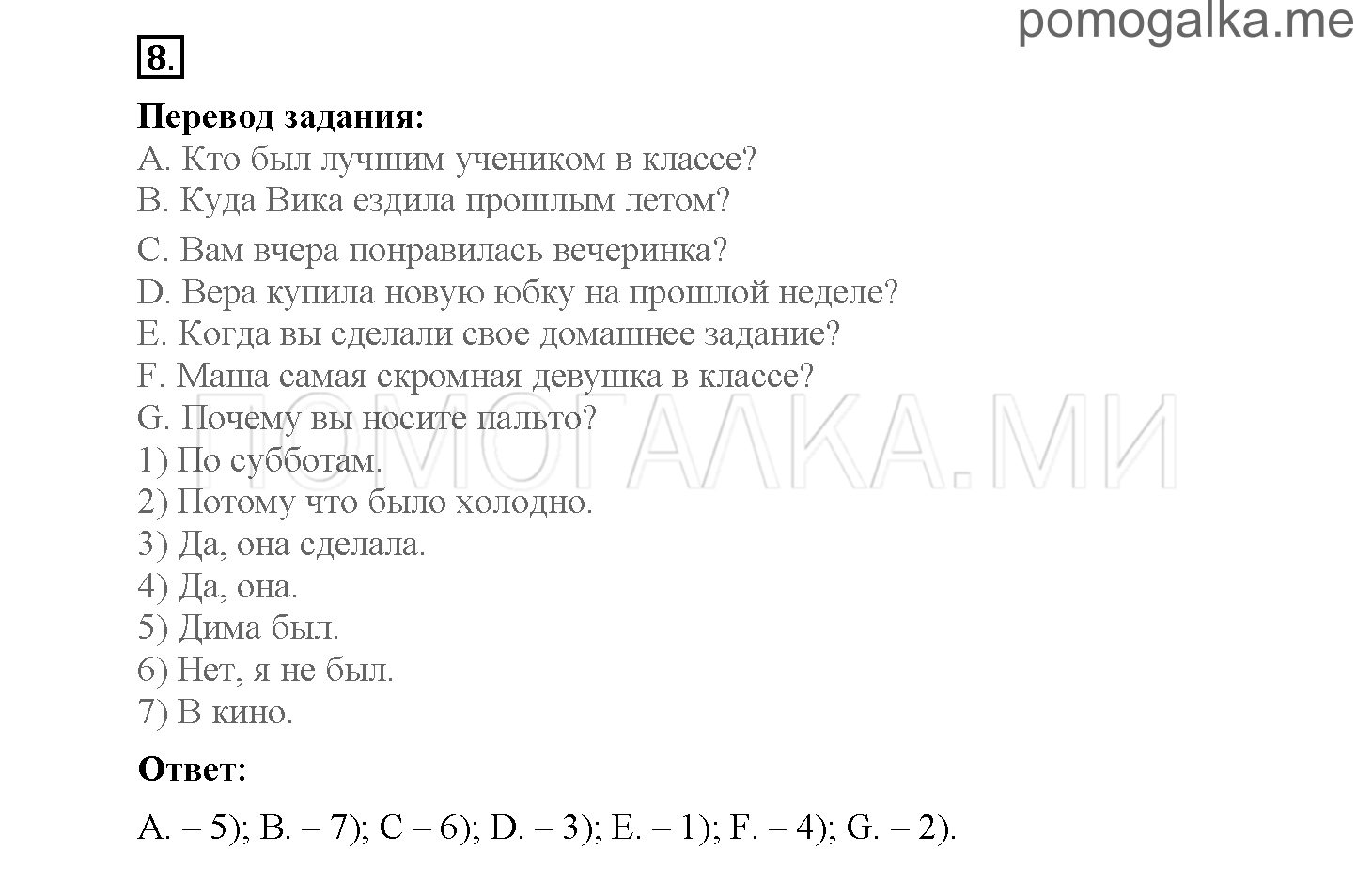 pomogalka.me

8.

**Перевод задания:**
A. Кто был лучшим учеником в классе?
B. Куда Вика ездила прошлым летом?
C. Вам вчера понравилась вечеринка?
D. Вера купила новую юбку на прошлой неделе?
E. Когда вы сделали свое домашнее задание?
F. Маша самая скромная девушка в классе?
G. Почему вы носите пальто?
1) По субботам.
2) Потому что было холодно.
3) Да, она сделала.
4) Да, она.
5) Дима был.
6) Нет, я не был.
7) В кино.

ПОМОГАЛКА.МИ

**Ответ:**
A. – 5); B. – 7); C – 6); D. – 3); E. – 1); F. – 4); G. – 2).